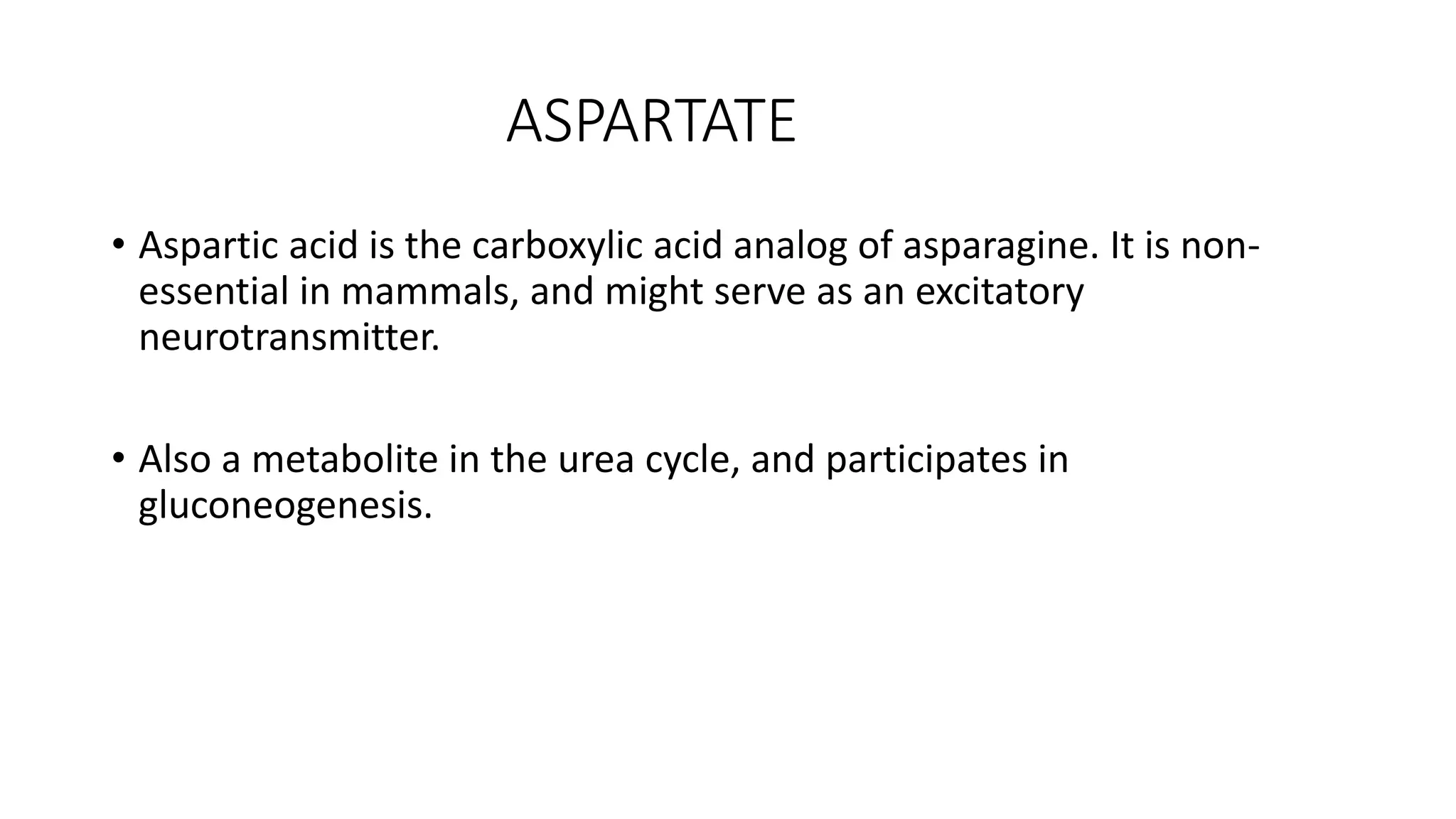 ASPARTATE

• Aspartic acid is the carboxylic acid analog of asparagine. It is non-essential in mammals, and might serve as an excitatory neurotransmitter.

• Also a metabolite in the urea cycle, and participates in gluconeogenesis.